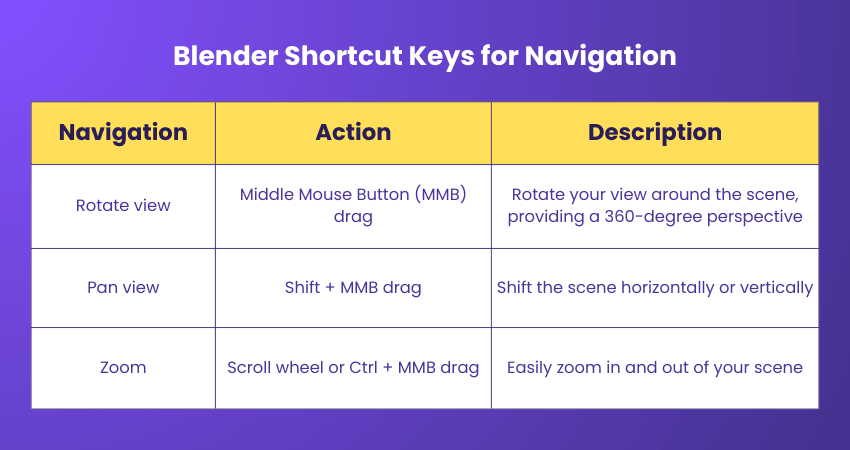 Blender Shortcut Keys for Navigation

| Navigation | Action | Description |
|---|---|---|
| Rotate view | Middle Mouse Button (MMB) drag | Rotate your view around the scene, providing a 360-degree perspective |
| Pan view | Shift + MMB drag | Shift the scene horizontally or vertically |
| Zoom | Scroll wheel or Ctrl + MMB drag | Easily zoom in and out of your scene |